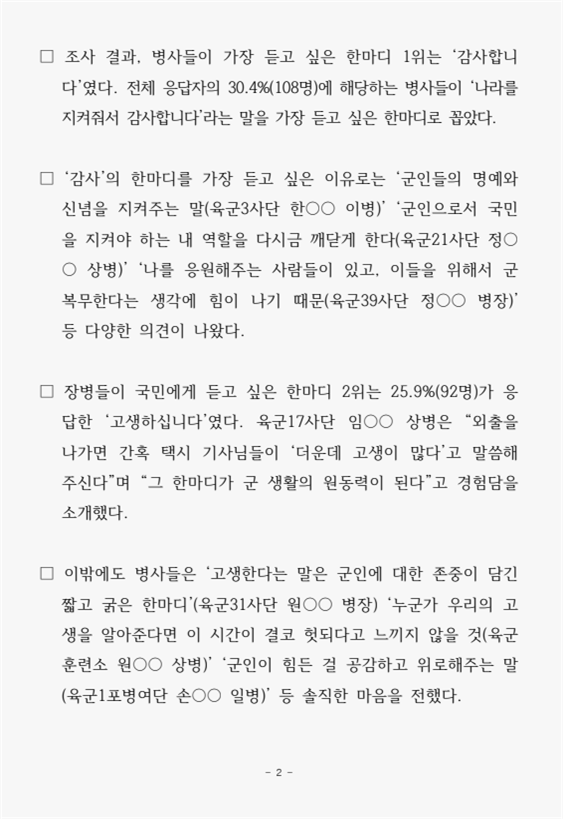 □ 조사 결과, 병사들이 가장 듣고 싶은 한마디 1위는 '감사합니다'였다. 전체 응답자의 30.4%(108명)에 해당하는 병사들이 '나라를 지켜줘서 감사합니다'라는 말을 가장 듣고 싶은 한마디로 꼽았다.

□ '감사'의 한마디를 가장 듣고 싶은 이유로는 '군인들의 명예와 신념을 지켜주는 말(육군3사단 한○○ 이병)' '군인으로서 국민을 지켜야 하는 내 역할을 다시금 깨닫게 한다(육군21사단 정○○ 상병)' '나를 응원해주는 사람들이 있고, 이들을 위해서 군 복무한다는 생각에 힘이 나기 때문(육군39사단 정○○ 병장)' 등 다양한 의견이 나왔다.

□ 장병들이 국민에게 듣고 싶은 한마디 2위는 25.9%(92명)가 응답한 '고생하십니다'였다. 육군17사단 임○○ 상병은 "외출을 나가면 간혹 택시 기사님들이 '더운데 고생이 많다'고 말씀해 주신다"며 "그 한마디가 군 생활의 원동력이 된다"고 경험담을 소개했다.

□ 이밖에도 병사들은 '고생한다는 말은 군인에 대한 존중이 담긴 짧고 굵은 한마디'(육군31사단 원○○ 병장) '누군가 우리의 고생을 알아준다면 이 시간이 결코 헛되다고 느끼지 않을 것(육군훈련소 원○○ 상병)' '군인이 힘든 걸 공감하고 위로해주는 말(육군1포병여단 손○○ 일병)' 등 솔직한 마음을 전했다.

- 2 -